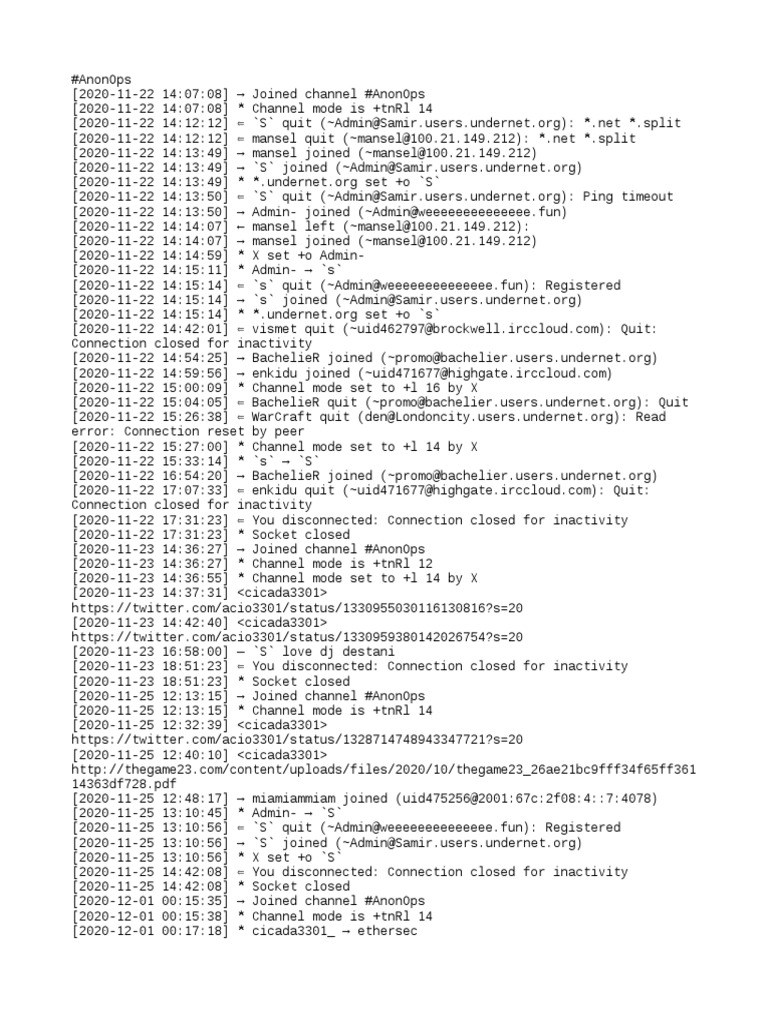 #AnonOps
[2020-11-22 14:07:08] → Joined channel #AnonOps
[2020-11-22 14:07:08] * Channel mode is +tnRl 14
[2020-11-22 14:12:12] ⇐ `S` quit (~Admin@Samir.users.undernet.org): *.net *.split
[2020-11-22 14:12:12] ⇐ mansel quit (~mansel@100.21.149.212): *.net *.split
[2020-11-22 14:13:49] → mansel joined (~mansel@100.21.149.212)
[2020-11-22 14:13:49] → `S` joined (~Admin@Samir.users.undernet.org)
[2020-11-22 14:13:49] * *.undernet.org set +o `S`
[2020-11-22 14:13:50] ⇐ `S` quit (~Admin@Samir.users.undernet.org): Ping timeout
[2020-11-22 14:13:50] → Admin- joined (~Admin@weeeeeeeeeeeeee.fun)
[2020-11-22 14:14:07] ← mansel left (~mansel@100.21.149.212):
[2020-11-22 14:14:07] → mansel joined (~mansel@100.21.149.212)
[2020-11-22 14:14:59] * X set +o Admin-
[2020-11-22 14:15:11] * Admin- → `s`
[2020-11-22 14:15:14] ⇐ `s` quit (~Admin@weeeeeeeeeeeeee.fun): Registered
[2020-11-22 14:15:14] → `s` joined (~Admin@Samir.users.undernet.org)
[2020-11-22 14:15:14] * *.undernet.org set +o `s`
[2020-11-22 14:42:01] ⇐ vismet quit (~uid462797@brockwell.irccloud.com): Quit: Connection closed for inactivity
[2020-11-22 14:54:25] → BachelieR joined (~promo@bachelier.users.undernet.org)
[2020-11-22 14:59:56] → enkidu joined (~uid471677@highgate.irccloud.com)
[2020-11-22 15:00:09] * Channel mode set to +l 16 by X
[2020-11-22 15:04:05] ⇐ BachelieR quit (~promo@bachelier.users.undernet.org): Quit
[2020-11-22 15:26:38] ⇐ WarCraft quit (den@Londoncity.users.undernet.org): Read error: Connection reset by peer
[2020-11-22 15:27:00] * Channel mode set to +l 14 by X
[2020-11-22 15:33:14] * `s` → `S`
[2020-11-22 16:54:20] → BachelieR joined (~promo@bachelier.users.undernet.org)
[2020-11-22 17:07:33] ⇐ enkidu quit (~uid471677@highgate.irccloud.com): Quit: Connection closed for inactivity
[2020-11-22 17:31:23] ⇐ You disconnected: Connection closed for inactivity
[2020-11-22 17:31:23] * Socket closed
[2020-11-23 14:36:27] → Joined channel #AnonOps
[2020-11-23 14:36:27] * Channel mode is +tnRl 12
[2020-11-23 14:36:55] * Channel mode set to +l 14 by X
[2020-11-23 14:37:31] <cicada3301> https://twitter.com/acio3301/status/1330955030116130816?s=20
[2020-11-23 14:42:40] <cicada3301> https://twitter.com/acio3301/status/1330959380142026754?s=20
[2020-11-23 16:58:00] — `S` love dj destani
[2020-11-23 18:51:23] ⇐ You disconnected: Connection closed for inactivity
[2020-11-23 18:51:23] * Socket closed
[2020-11-25 12:13:15] → Joined channel #AnonOps
[2020-11-25 12:13:15] * Channel mode is +tnRl 14
[2020-11-25 12:32:39] <cicada3301> https://twitter.com/acio3301/status/1328714748943347721?s=20
[2020-11-25 12:40:10] <cicada3301> http://thegame23.com/content/uploads/files/2020/10/thegame23_26ae21bc9fff34f65ff36114363df728.pdf
[2020-11-25 12:48:17] → miamiammiam joined (uid475256@2001:67c:2f08:4::7:4078)
[2020-11-25 13:10:45] * Admin- → `S`
[2020-11-25 13:10:56] ⇐ `S` quit (~Admin@weeeeeeeeeeeeee.fun): Registered
[2020-11-25 13:10:56] → `S` joined (~Admin@Samir.users.undernet.org)
[2020-11-25 13:10:56] * X set +o `S`
[2020-11-25 14:42:08] ⇐ You disconnected: Connection closed for inactivity
[2020-11-25 14:42:08] * Socket closed
[2020-12-01 00:15:35] → Joined channel #AnonOps
[2020-12-01 00:15:38] * Channel mode is +tnRl 14
[2020-12-01 00:17:18] * cicada3301_ → ethersec